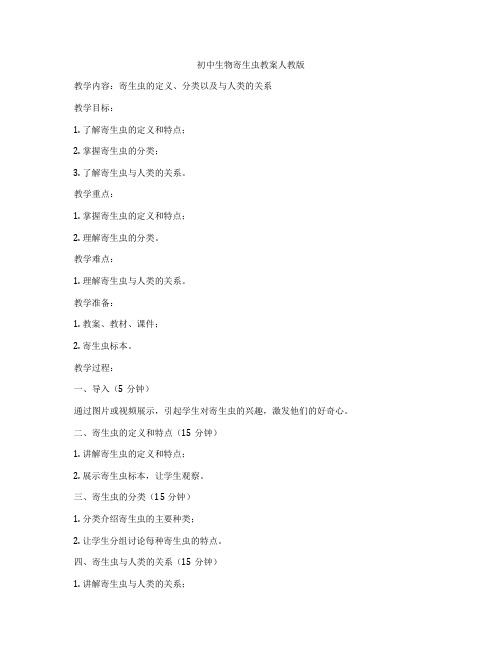 初中生物寄生虫教案人教版

教学内容：寄生虫的定义、分类以及与人类的关系

教学目标：

1. 了解寄生虫的定义和特点；

2. 掌握寄生虫的分类；

3. 了解寄生虫与人类的关系。

教学重点：

1. 掌握寄生虫的定义和特点；

2. 理解寄生虫的分类。

教学难点：

1. 理解寄生虫与人类的关系。

教学准备：

1. 教案、教材、课件；

2. 寄生虫标本。

教学过程：

一、导入（5 分钟）

通过图片或视频展示，引起学生对寄生虫的兴趣，激发他们的好奇心。

二、寄生虫的定义和特点（15 分钟）

1. 讲解寄生虫的定义和特点；

2. 展示寄生虫标本，让学生观察。

三、寄生虫的分类（15 分钟）

1. 分类介绍寄生虫的主要种类；

2. 让学生分组讨论每种寄生虫的特点。

四、寄生虫与人类的关系（15 分钟）

1. 讲解寄生虫与人类的关系；